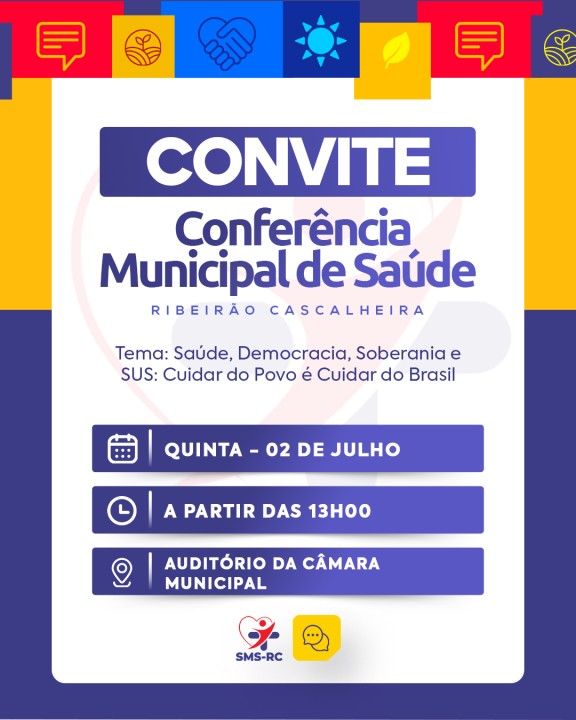 CONVITE

Conferência Municipal de Saúde

RIBEIRÃO CASCALHEIRA

Tema: Saúde, Democracia, Soberania e SUS: Cuidar do Povo é Cuidar do Brasil

QUINTA - 02 DE JULHO

A PARTIR DAS 13H00

AUDITÓRIO DA CÂMARA MUNICIPAL

SMS-RC